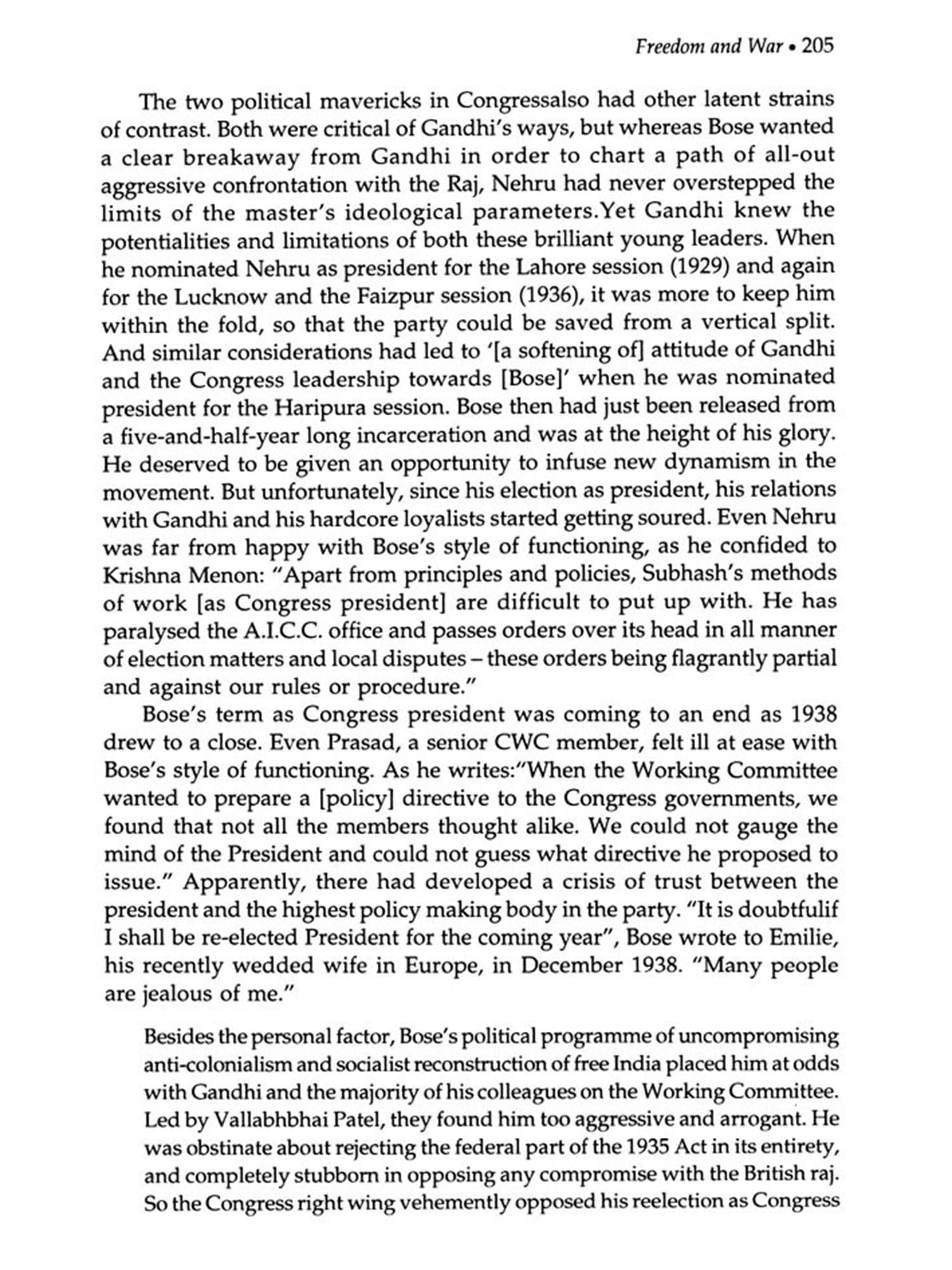 Freedom and War • 205

The two political mavericks in Congressalso had other latent strains of contrast. Both were critical of Gandhi's ways, but whereas Bose wanted a clear breakaway from Gandhi in order to chart a path of all-out aggressive confrontation with the Raj, Nehru had never overstepped the limits of the master's ideological parameters.Yet Gandhi knew the potentialities and limitations of both these brilliant young leaders. When he nominated Nehru as president for the Lahore session (1929) and again for the Lucknow and the Faizpur session (1936), it was more to keep him within the fold, so that the party could be saved from a vertical split. And similar considerations had led to '[a softening of] attitude of Gandhi and the Congress leadership towards [Bose]' when he was nominated president for the Haripura session. Bose then had just been released from a five-and-half-year long incarceration and was at the height of his glory. He deserved to be given an opportunity to infuse new dynamism in the movement. But unfortunately, since his election as president, his relations with Gandhi and his hardcore loyalists started getting soured. Even Nehru was far from happy with Bose's style of functioning, as he confided to Krishna Menon: "Apart from principles and policies, Subhash's methods of work [as Congress president] are difficult to put up with. He has paralysed the A.I.C.C. office and passes orders over its head in all manner of election matters and local disputes – these orders being flagrantly partial and against our rules or procedure."

Bose's term as Congress president was coming to an end as 1938 drew to a close. Even Prasad, a senior CWC member, felt ill at ease with Bose's style of functioning. As he writes:"When the Working Committee wanted to prepare a [policy] directive to the Congress governments, we found that not all the members thought alike. We could not gauge the mind of the President and could not guess what directive he proposed to issue." Apparently, there had developed a crisis of trust between the president and the highest policy making body in the party. "It is doubtfulif I shall be re-elected President for the coming year", Bose wrote to Emilie, his recently wedded wife in Europe, in December 1938. "Many people are jealous of me."

Besides the personal factor, Bose's political programme of uncompromising anti-colonialism and socialist reconstruction of free India placed him at odds with Gandhi and the majority of his colleagues on the Working Committee. Led by Vallabhbhai Patel, they found him too aggressive and arrogant. He was obstinate about rejecting the federal part of the 1935 Act in its entirety, and completely stubborn in opposing any compromise with the British raj. So the Congress right wing vehemently opposed his reelection as Congress